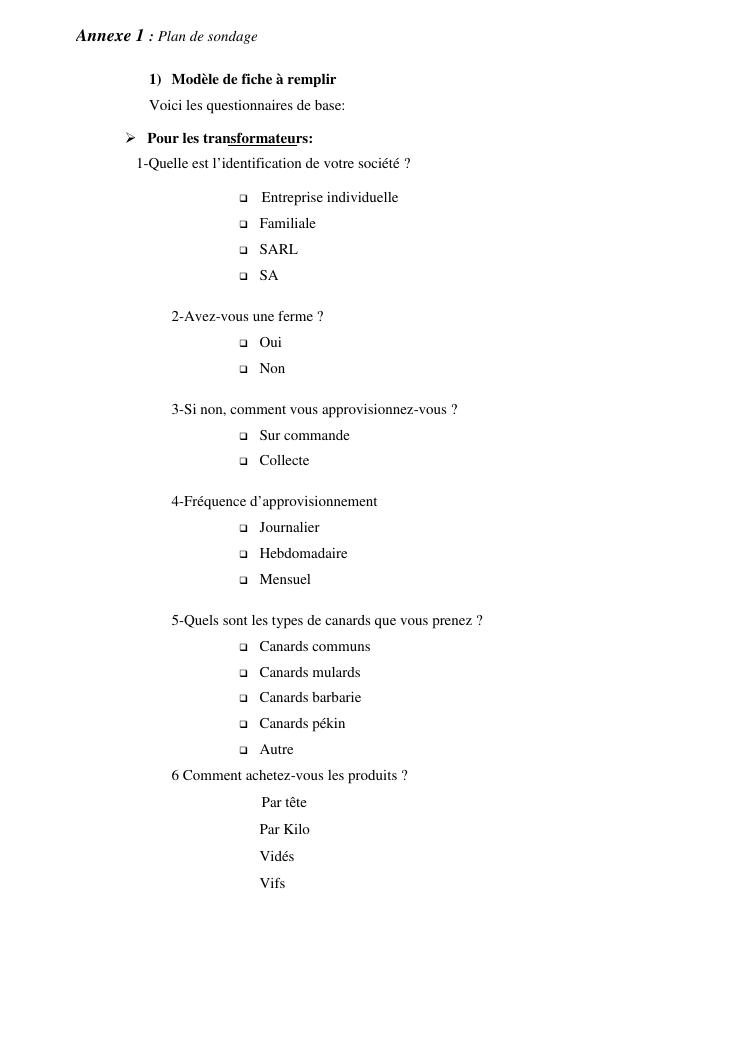 Annexe 1 : Plan de sondage

1) Modèle de fiche à remplir

Voici les questionnaires de base:

➢ Pour les transformateurs:

1-Quelle est l'identification de votre société ?

❑ Entreprise individuelle
❑ Familiale
❑ SARL
❑ SA

2-Avez-vous une ferme ?

❑ Oui
❑ Non

3-Si non, comment vous approvisionnez-vous ?

❑ Sur commande
❑ Collecte

4-Fréquence d'approvisionnement

❑ Journalier
❑ Hebdomadaire
❑ Mensuel

5-Quels sont les types de canards que vous prenez ?

❑ Canards communs
❑ Canards mulards
❑ Canards barbarie
❑ Canards pékin
❑ Autre

6 Comment achetez-vous les produits ?

Par tête
Par Kilo
Vidés
Vifs